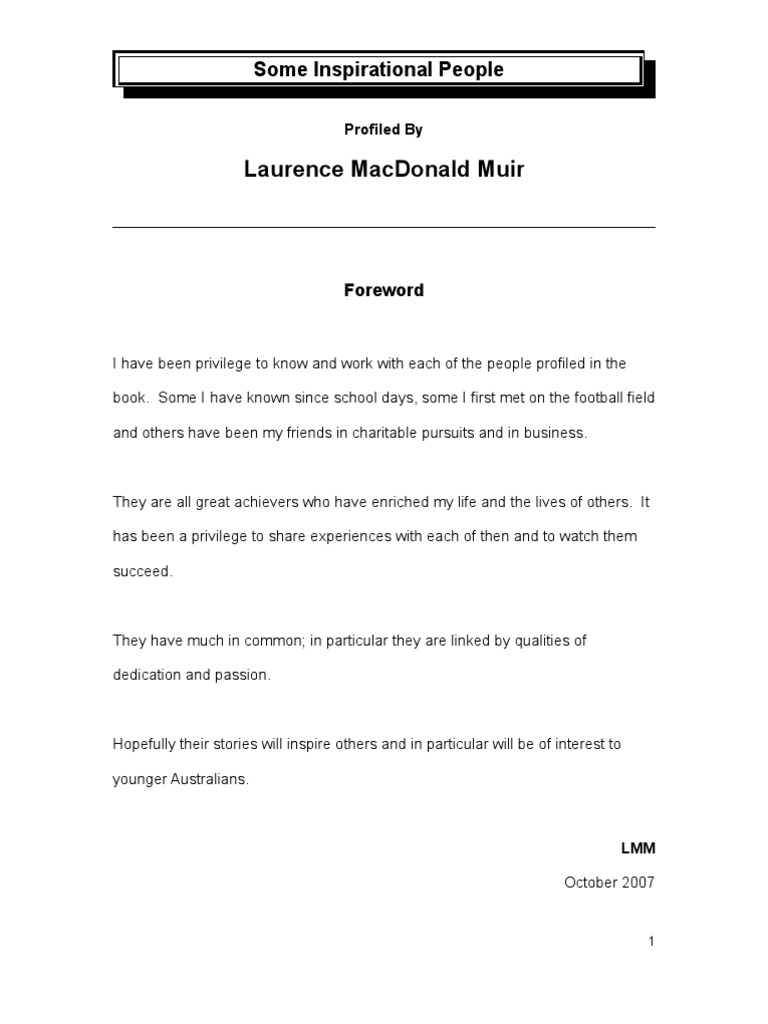 Some Inspirational People

Profiled By

Laurence MacDonald Muir

Foreword

I have been privilege to know and work with each of the people profiled in the book. Some I have known since school days, some I first met on the football field and others have been my friends in charitable pursuits and in business.

They are all great achievers who have enriched my life and the lives of others. It has been a privilege to share experiences with each of then and to watch them succeed.

They have much in common; in particular they are linked by qualities of dedication and passion.

Hopefully their stories will inspire others and in particular will be of interest to younger Australians.

LMM

October 2007

1